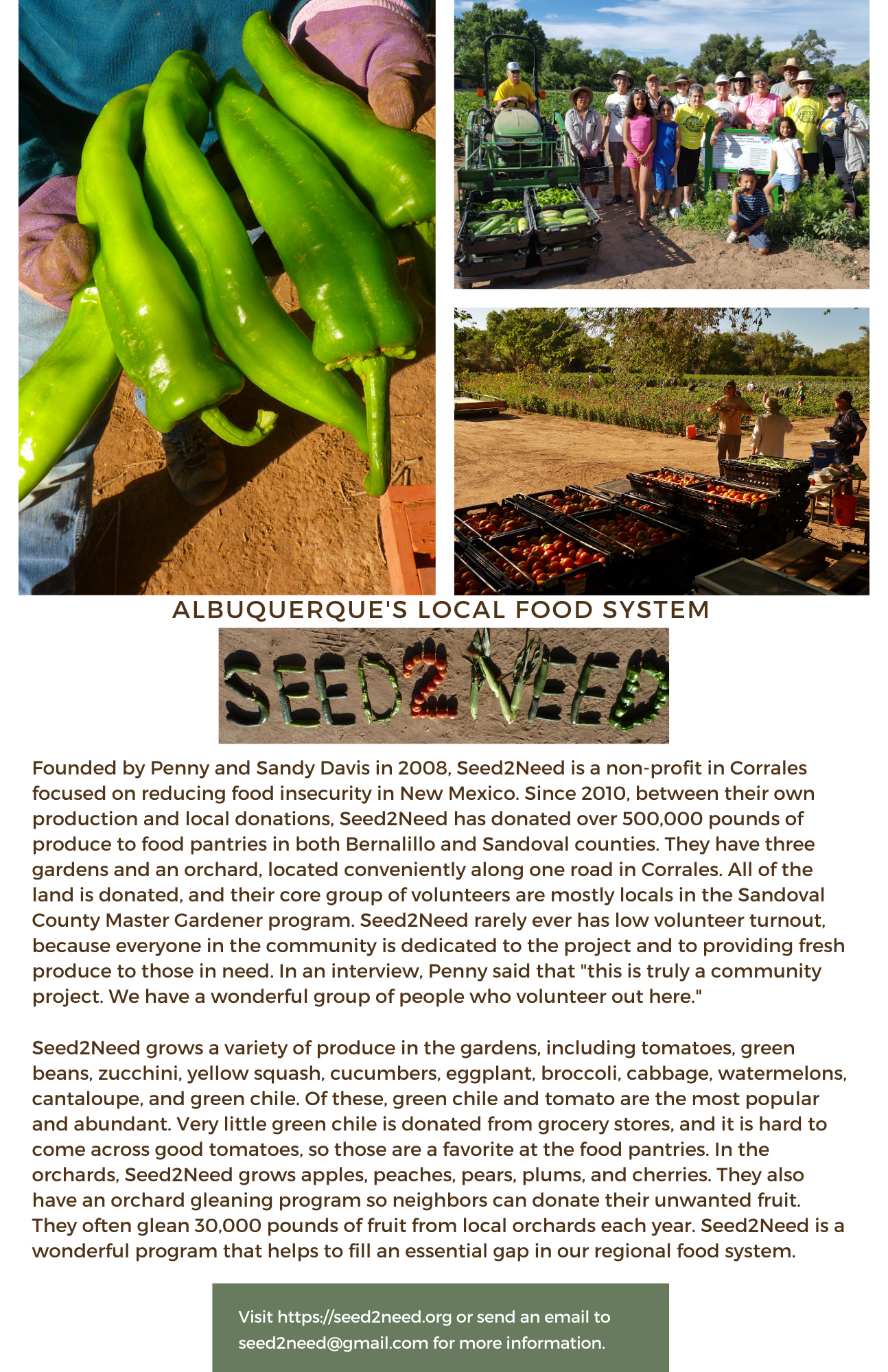 ALBUQUERQUE'S LOCAL FOOD SYSTEM

SEED2NEED

Founded by Penny and Sandy Davis in 2008, Seed2Need is a non-profit in Corrales focused on reducing food insecurity in New Mexico. Since 2010, between their own production and local donations, Seed2Need has donated over 500,000 pounds of produce to food pantries in both Bernalillo and Sandoval counties. They have three gardens and an orchard, located conveniently along one road in Corrales. All of the land is donated, and their core group of volunteers are mostly locals in the Sandoval County Master Gardener program. Seed2Need rarely ever has low volunteer turnout, because everyone in the community is dedicated to the project and to providing fresh produce to those in need. In an interview, Penny said that "this is truly a community project. We have a wonderful group of people who volunteer out here."

Seed2Need grows a variety of produce in the gardens, including tomatoes, green beans, zucchini, yellow squash, cucumbers, eggplant, broccoli, cabbage, watermelons, cantaloupe, and green chile. Of these, green chile and tomato are the most popular and abundant. Very little green chile is donated from grocery stores, and it is hard to come across good tomatoes, so those are a favorite at the food pantries. In the orchards, Seed2Need grows apples, peaches, pears, plums, and cherries. They also have an orchard gleaning program so neighbors can donate their unwanted fruit. They often glean 30,000 pounds of fruit from local orchards each year. Seed2Need is a wonderful program that helps to fill an essential gap in our regional food system.

Visit https://seed2need.org or send an email to seed2need@gmail.com for more information.